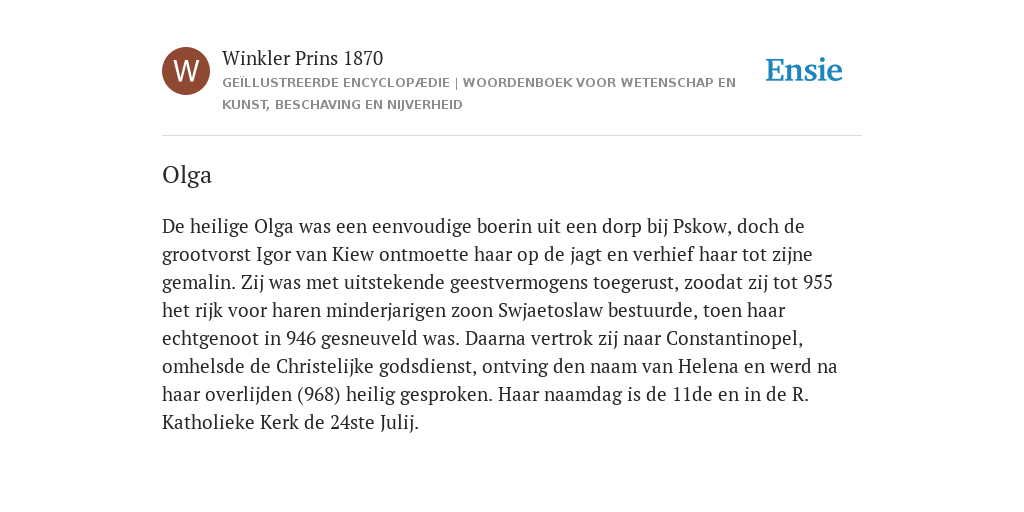 W

Winkler Prins 1870

GEÏLLUSTREERDE ENCYCLOPÆDIE | WOORDENBOEK VOOR WETENSCHAP EN KUNST, BESCHAVING EN NIJVERHEID

Ensie

Olga

De heilige Olga was een eenvoudige boerin uit een dorp bij Pskow, doch de grootvorst Igor van Kiew ontmoette haar op de jagt en verhief haar tot zijne gemalin. Zij was met uitstekende geestvermogens toegerust, zoodat zij tot 955 het rijk voor haren minderjarigen zoon Swjaetoslaw bestuurde, toen haar echtgenoot in 946 gesneuveld was. Daarna vertrok zij naar Constantinopel, omhelsde de Christelijke godsdienst, ontving den naam van Helena en werd na haar overlijden (968) heilig gesproken. Haar naamdag is de 11de en in de R. Katholieke Kerk de 24ste Julij.